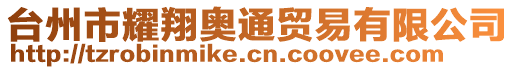 台州市耀翔奥通贸易有限公司
http://tzrobinmike.cn.coovee.com